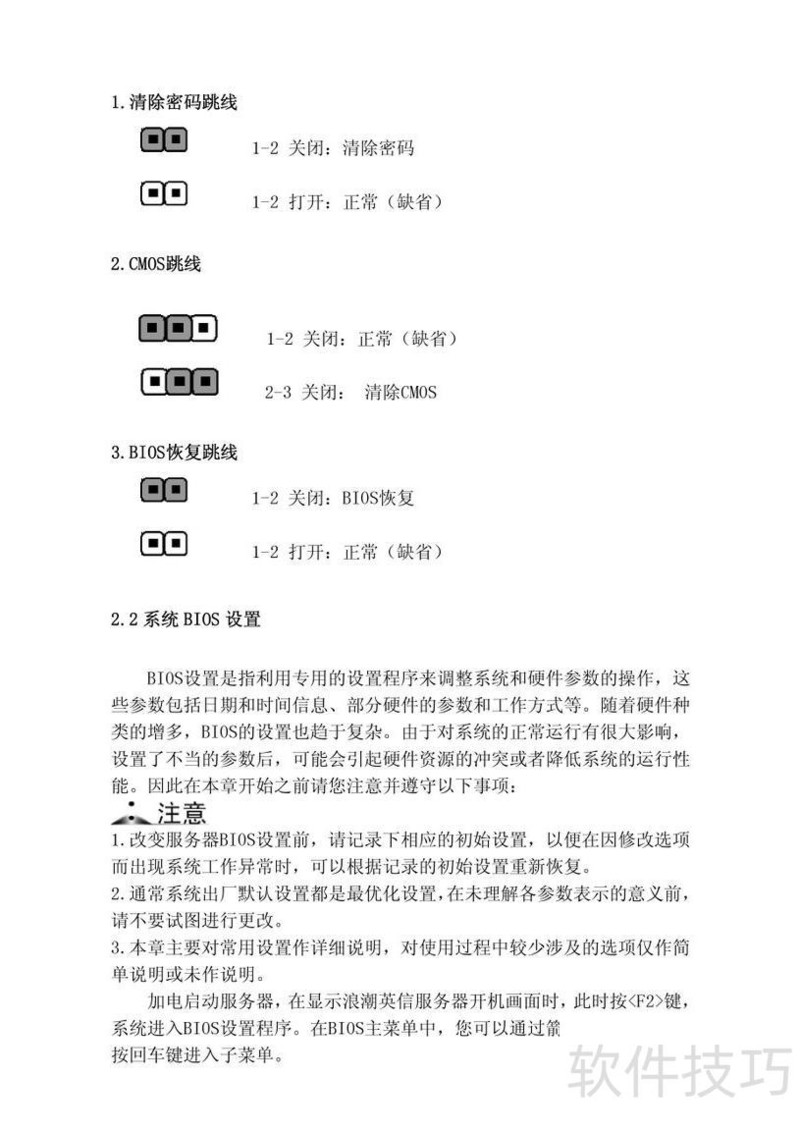 1.清除密码跳线

1-2 关闭：清除密码

1-2 打开：正常（缺省）

2.CMOS跳线

1-2 关闭：正常（缺省）

2-3 关闭： 清除CMOS

3.BIOS恢复跳线

1-2 关闭：BIOS恢复

1-2 打开：正常（缺省）

2.2 系统 BIOS 设置

BIOS设置是指利用专用的设置程序来调整系统和硬件参数的操作，这些参数包括日期和时间信息、部分硬件的参数和工作方式等。随着硬件种类的增多，BIOS的设置也趋于复杂。由于对系统的正常运行有很大影响，设置了不当的参数后，可能会引起硬件资源的冲突或者降低系统的运行性能。因此在本章开始之前请您注意并遵守以下事项：

注意

1.改变服务器BIOS设置前，请记录下相应的初始设置，以便在因修改选项而出现系统工作异常时，可以根据记录的初始设置重新恢复。
2.通常系统出厂默认设置都是最优化设置，在未理解各参数表示的意义前，请不要试图进行更改。
3.本章主要对常用设置作详细说明，对使用过程中较少涉及的选项仅作简单说明或未作说明。

加电启动服务器，在显示浪潮英信服务器开机画面时，此时按<F2>键，系统进入BIOS设置程序。在BIOS主菜单中，您可以通过箭
按回车键进入子菜单。

软件技巧